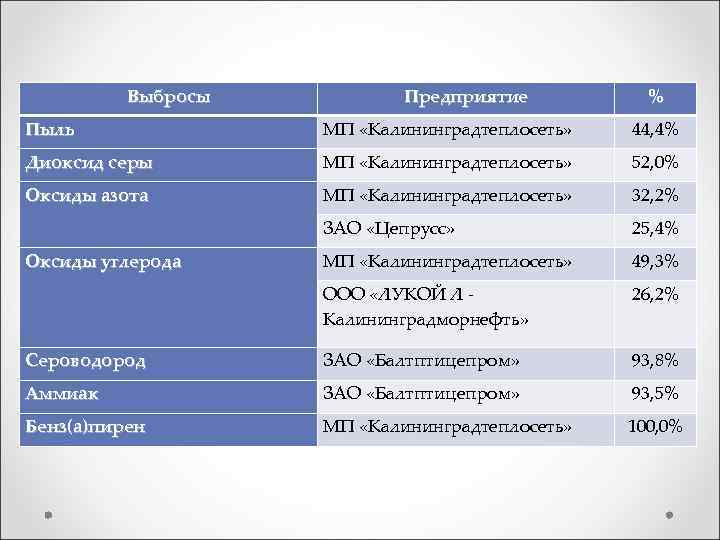 | Выбросы | Предприятие | % |
|---|---|---|
| Пыль | МП «Калининградтеплосеть» | 44,4% |
| Диоксид серы | МП «Калининградтеплосеть» | 52,0% |
| Оксиды азота | МП «Калининградтеплосеть» | 32,2% |
| | ЗАО «Цепрусс» | 25,4% |
| Оксиды углерода | МП «Калининградтеплосеть» | 49,3% |
| | ООО «ЛУКОЙ Л - Калининградморнефть» | 26,2% |
| Сероводород | ЗАО «Балтптицепром» | 93,8% |
| Аммиак | ЗАО «Балтптицепром» | 93,5% |
| Бенз(а)пирен | МП «Калининградтеплосеть» | 100,0% |